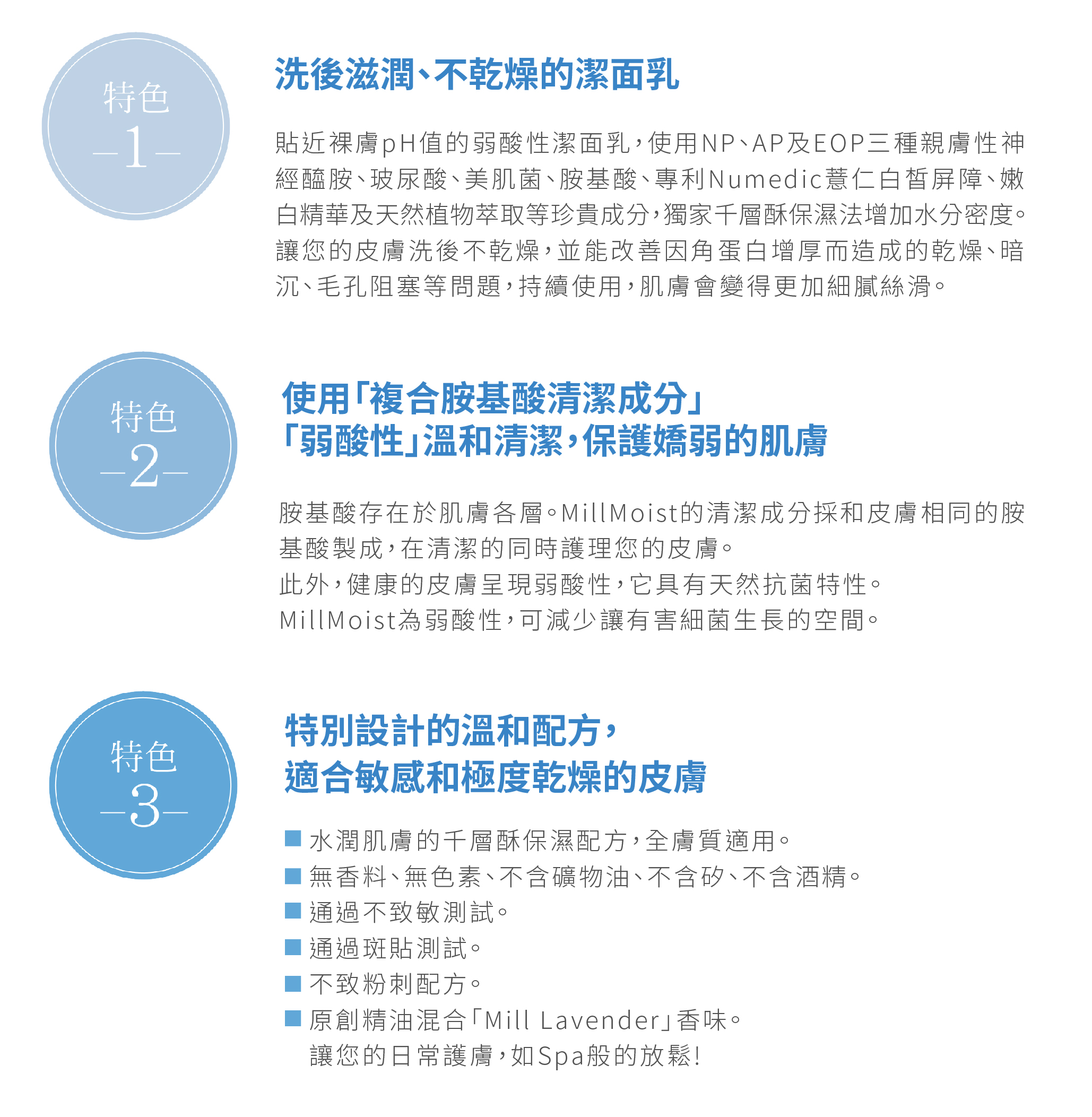 特色
—1—

洗後滋潤、不乾燥的潔面乳

貼近裸膚pH值的弱酸性潔面乳，使用NP、AP及EOP三種親膚性神經醯胺、玻尿酸、美肌菌、胺基酸、專利Numedic薏仁白皙屏障、嫩白精華及天然植物萃取等珍貴成分，獨家千層酥保濕法增加水分密度。讓您的皮膚洗後不乾燥，並能改善因角蛋白增厚而造成的乾燥、暗沉、毛孔阻塞等問題，持續使用，肌膚會變得更加細膩絲滑。

特色
—2—

使用「複合胺基酸清潔成分」
「弱酸性」溫和清潔，保護嬌弱的肌膚

胺基酸存在於肌膚各層。MillMoist的清潔成分採和皮膚相同的胺基酸製成，在清潔的同時護理您的皮膚。
此外，健康的皮膚呈現弱酸性，它具有天然抗菌特性。
MillMoist為弱酸性，可減少讓有害細菌生長的空間。

特色
—3—

特別設計的溫和配方，
適合敏感和極度乾燥的皮膚

■ 水潤肌膚的千層酥保濕配方，全膚質適用。
■ 無香料、無色素、不含礦物油、不含矽、不含酒精。
■ 通過不致敏測試。
■ 通過斑貼測試。
■ 不致粉刺配方。
■ 原創精油混合「Mill Lavender」香味。
讓您的日常護膚，如Spa般的放鬆！